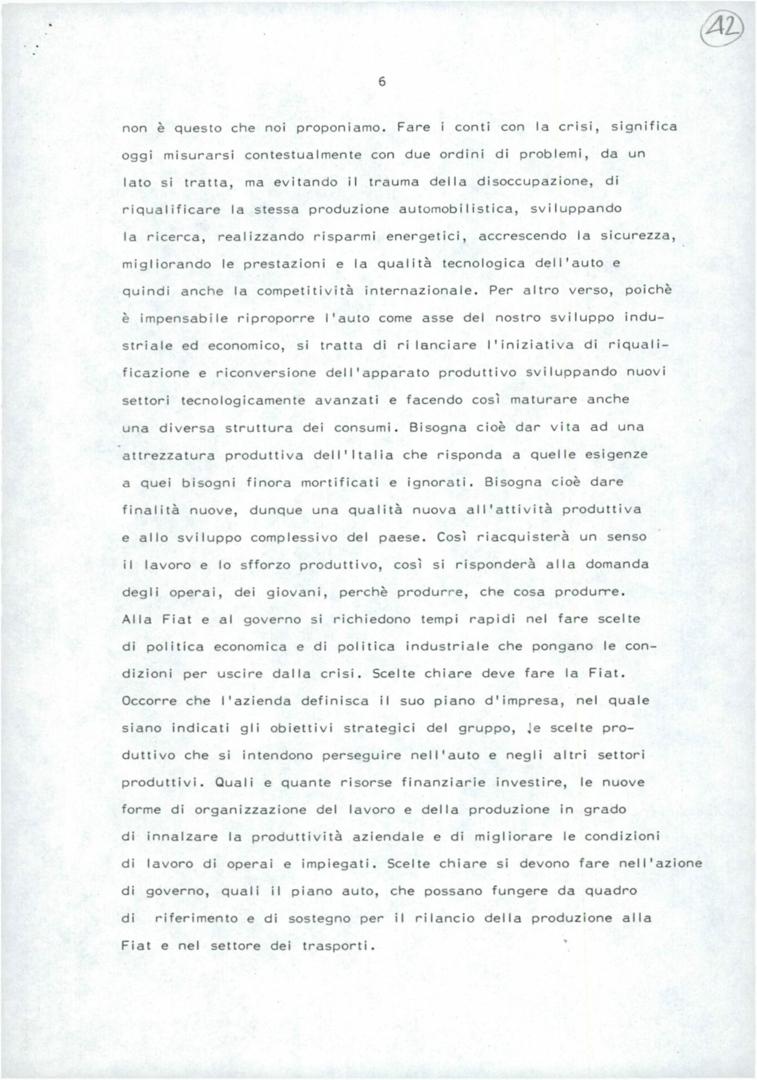 A2

6

non è questo che noi proponiamo. Fare i conti con la crisi, significa oggi misurarsi contestualmente con due ordini di problemi, da un lato si tratta, ma evitando il trauma della disoccupazione, di riqualificare la stessa produzione automobilistica, sviluppando la ricerca, realizzando risparmi energetici, accrescendo la sicurezza, migliorando le prestazioni e la qualità tecnologica dell'auto e quindi anche la competitività internazionale. Per altro verso, poichè è impensabile riproporre l'auto come asse del nostro sviluppo industriale ed economico, si tratta di rilanciare l'iniziativa di riqualificazione e riconversione dell'apparato produttivo sviluppando nuovi settori tecnologicamente avanzati e facendo così maturare anche una diversa struttura dei consumi. Bisogna cioè dar vita ad una attrezzatura produttiva dell'Italia che risponda a quelle esigenze a quei bisogni finora mortificati e ignorati. Bisogna cioè dare finalità nuove, dunque una qualità nuova all'attività produttiva e allo sviluppo complessivo del paese. Così riacquisterà un senso il lavoro e lo sfforzo produttivo, così si risponderà alla domanda degli operai, dei giovani, perchè produrre, che cosa produrre. Alla Fiat e al governo si richiedono tempi rapidi nel fare scelte di politica economica e di politica industriale che pongano le condizioni per uscire dalla crisi. Scelte chiare deve fare la Fiat. Occorre che l'azienda definisca il suo piano d'impresa, nel quale siano indicati gli obiettivi strategici del gruppo, le scelte produttivo che si intendono perseguire nell'auto e negli altri settori produttivi. Quali e quante risorse finanziarie investire, le nuove forme di organizzazione del lavoro e della produzione in grado di innalzare la produttività aziendale e di migliorare le condizioni di lavoro di operai e impiegati. Scelte chiare si devono fare nell'azione di governo, quali il piano auto, che possano fungere da quadro di riferimento e di sostegno per il rilancio della produzione alla Fiat e nel settore dei trasporti.